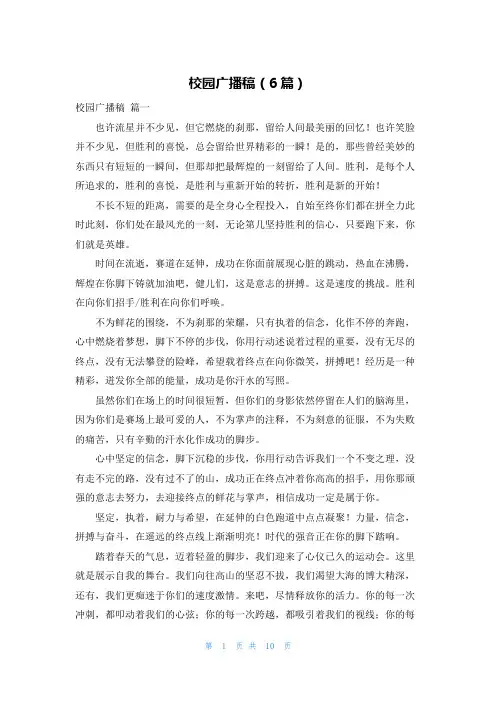 校园广播稿（6篇）

校园广播稿 篇一

也许流星并不少见，但它燃烧的刹那，留给人间最美丽的回忆！也许笑脸并不少见，但胜利的喜悦，总会留给世界精彩的一瞬！是的，那些曾经美妙的东西只有短短的一瞬间，但那却把最辉煌的一刻留给了人间。胜利，是每个人所追求的，胜利的喜悦，是胜利与重新开始的转折，胜利是新的开始！

不长不短的距离，需要的是全身心全程投入，自始至终你们都在拼全力此时此刻，你们处在最风光的一刻，无论第几坚持胜利的信心，只要跑下来，你们就是英雄。

时间在流逝，赛道在延伸，成功在你面前展现心脏的跳动，热血在沸腾，辉煌在你脚下铸就加油吧，健儿们，这是意志的拼搏。这是速度的挑战。胜利在向你们招手/胜利在向你们呼唤。

不为鲜花的围绕，不为刹那的荣耀，只有执着的信念，化作不停的奔跑，心中燃烧着梦想，脚下不停的步伐，你用行动述说着过程的重要，没有无尽的终点，没有无法攀登的险峰，希望载着终点在向你微笑，拼搏吧！经历是一种精彩，迸发你全部的能量，成功是你汗水的写照。

虽然你们在场上的时间很短暂，但你们的身影依然停留在人们的脑海里，因为你们是赛场上最可爱的人，不为掌声的注释，不为刻意的征服，不为失败的痛苦，只有辛勤的汗水化作成功的脚步。

心中坚定的信念，脚下沉稳的步伐，你用行动告诉我们一个不变之理，没有走不完的路，没有过不了的山，成功正在终点冲着你高高的招手，用你那顽强的意志去努力，去迎接终点的鲜花与掌声，相信成功一定是属于你。

坚定，执着，耐力与希望，在延伸的白色跑道中点点凝聚！力量，信念，拼搏与奋斗，在遥远的终点线上渐渐明亮！时代的强音正在你的脚下踏响。

踏着春天的气息，迈着轻盈的脚步，我们迎来了心仪已久的运动会。这里就是展示自我的舞台。我们向往高山的坚忍不拔，我们渴望大海的博大精深，还有，我们更痴迷于你们的速度激情。来吧，尽情释放你的活力。你的每一次冲刺，都叩动着我们的心弦；你的每一次跨越，都吸引着我们的视线；你的每

第 1 页 共 10 页